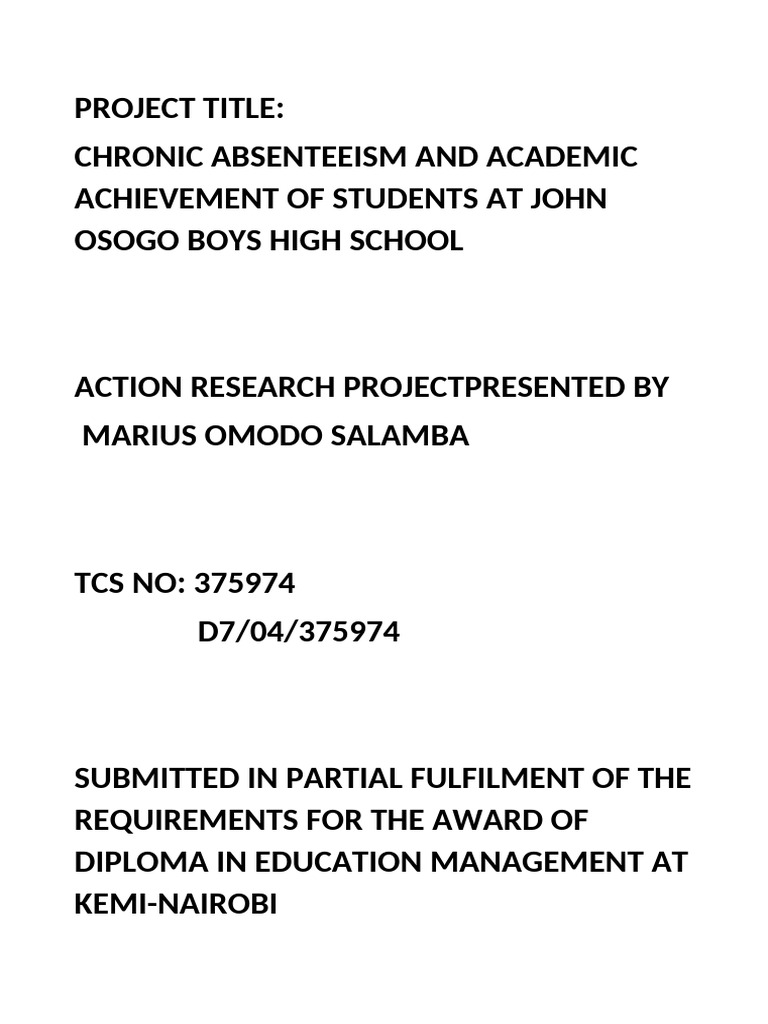 PROJECT TITLE:

CHRONIC ABSENTEEISM AND ACADEMIC ACHIEVEMENT OF STUDENTS AT JOHN OSOGO BOYS HIGH SCHOOL

ACTION RESEARCH PROJECTPRESENTED BY
MARIUS OMODO SALAMBA

TCS NO: 375974
D7/04/375974

SUBMITTED IN PARTIAL FULFILMENT OF THE REQUIREMENTS FOR THE AWARD OF DIPLOMA IN EDUCATION MANAGEMENT AT KEMI-NAIROBI